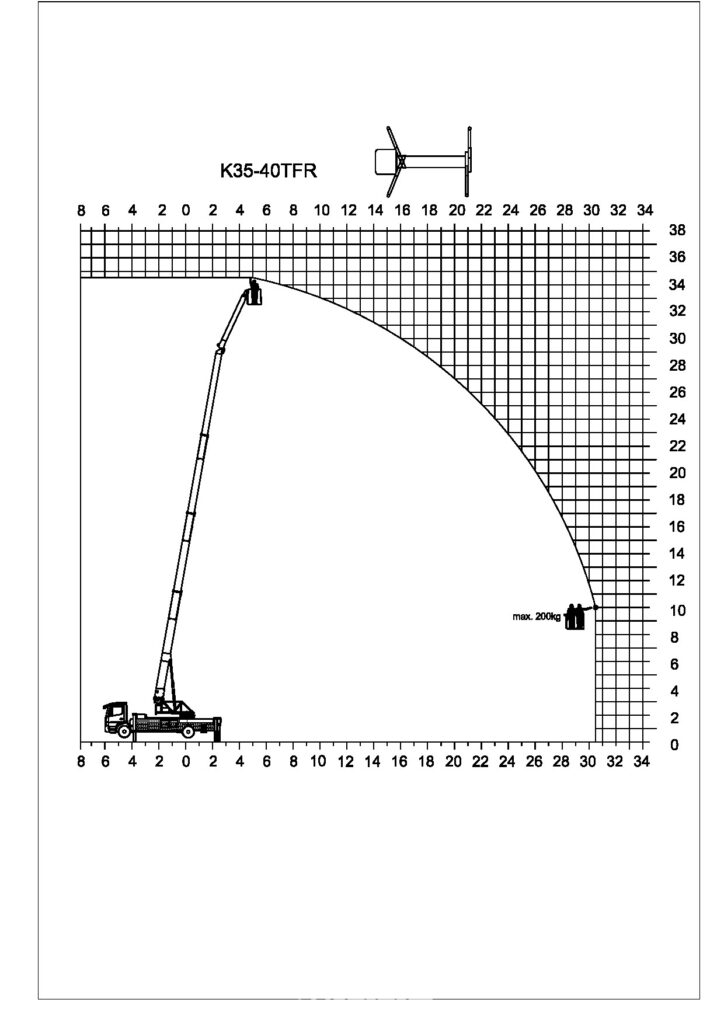 K35-40TFR

8 6 4 2 0 2 4 6 8 10 12 14 16 18 20 22 24 26 28 30 32 34

38
36
34
32
30
28
26
24
22
20
18
16
14
12
10
8
6
4
2
0

max. 200kg

8 6 4 2 0 2 4 6 8 10 12 14 16 18 20 22 24 26 28 30 32 34